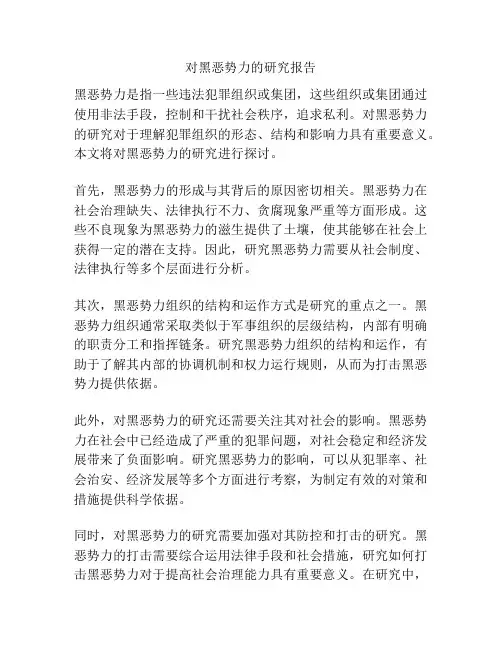 对黑恶势力的研究报告

黑恶势力是指一些违法犯罪组织或集团，这些组织或集团通过使用非法手段，控制和干扰社会秩序，追求私利。对黑恶势力的研究对于理解犯罪组织的形态、结构和影响力具有重要意义。本文将对黑恶势力的研究进行探讨。

首先，黑恶势力的形成与其背后的原因密切相关。黑恶势力在社会治理缺失、法律执行不力、贪腐现象严重等方面形成。这些不良现象为黑恶势力的滋生提供了土壤，使其能够在社会上获得一定的潜在支持。因此，研究黑恶势力需要从社会制度、法律执行等多个层面进行分析。

其次，黑恶势力组织的结构和运作方式是研究的重点之一。黑恶势力组织通常采取类似于军事组织的层级结构，内部有明确的职责分工和指挥链条。研究黑恶势力组织的结构和运作，有助于了解其内部的协调机制和权力运行规则，从而为打击黑恶势力提供依据。

此外，对黑恶势力的研究还需要关注其对社会的影响。黑恶势力在社会中已经造成了严重的犯罪问题，对社会稳定和经济发展带来了负面影响。研究黑恶势力的影响，可以从犯罪率、社会治安、经济发展等多个方面进行考察，为制定有效的对策和措施提供科学依据。

同时，对黑恶势力的研究需要加强对其防控和打击的研究。黑恶势力的打击需要综合运用法律手段和社会措施，研究如何打击黑恶势力对于提高社会治理能力具有重要意义。在研究中，